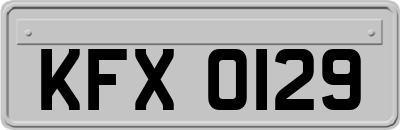 KFX 0129